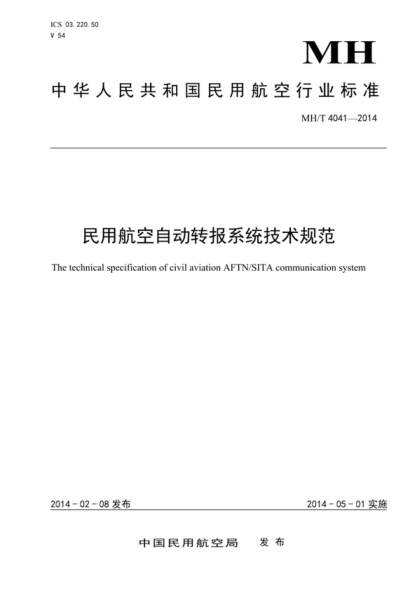 ICS 03.220.50
V 54

MH

中华人民共和国民用航空行业标准

MH/T 4041—2014

民用航空自动转报系统技术规范

The technical specification of civil aviation AFTN/SITA communication system

2014-02-08 发布

2014-05-01 实施

中国民用航空局 发布